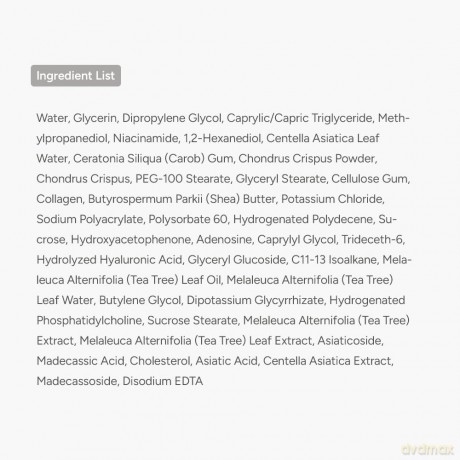 Ingredient List

Water, Glycerin, Dipropylene Glycol, Caprylic/Capric Triglyceride, Methylpropanediol, Niacinamide, 1,2-Hexanediol, Centella Asiatica Leaf Water, Ceratonia Siliqua (Carob) Gum, Chondrus Crispus Powder, Chondrus Crispus, PEG-100 Stearate, Glyceryl Stearate, Cellulose Gum, Collagen, Butyrospermum Parkii (Shea) Butter, Potassium Chloride, Sodium Polyacrylate, Polysorbate 60, Hydrogenated Polydecene, Sucrose, Hydroxyacetophenone, Adenosine, Caprylyl Glycol, Trideceth-6, Hydrolyzed Hyaluronic Acid, Glyceryl Glucoside, C11-13 Isoalkane, Melaleuca Alternifolia (Tea Tree) Leaf Oil, Melaleuca Alternifolia (Tea Tree) Leaf Water, Butylene Glycol, Dipotassium Glycyrrhizate, Hydrogenated Phosphatidylcholine, Sucrose Stearate, Melaleuca Alternifolia (Tea Tree) Extract, Melaleuca Alternifolia (Tea Tree) Leaf Extract, Asiaticoside, Madecassic Acid, Cholesterol, Asiatic Acid, Centella Asiatica Extract, Madecassoside, Disodium EDTA

dvdmax